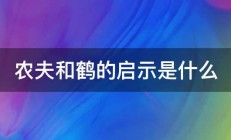 农夫和鹤的启示是什么